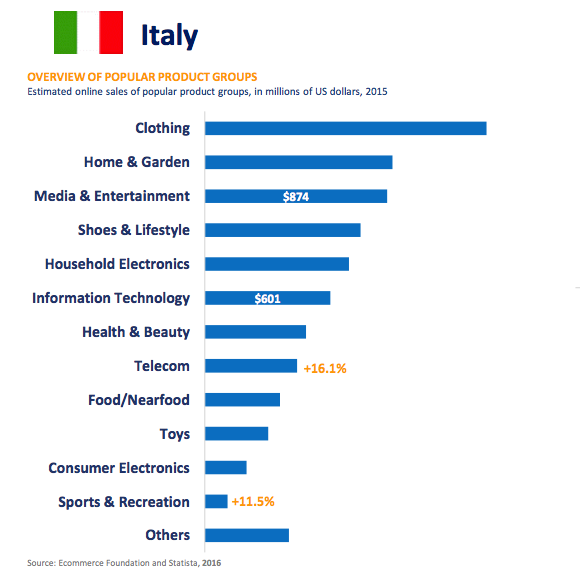 Italy

OVERVIEW OF POPULAR PRODUCT GROUPS
Estimated online sales of popular product groups, in millions of US dollars, 2015

Clothing
Home & Garden
Media & Entertainment $874
Shoes & Lifestyle
Household Electronics
Information Technology $601
Health & Beauty
Telecom +16.1%
Food/Nearfood
Toys
Consumer Electronics
Sports & Recreation +11.5%
Others

Source: Ecommerce Foundation and Statista, 2016